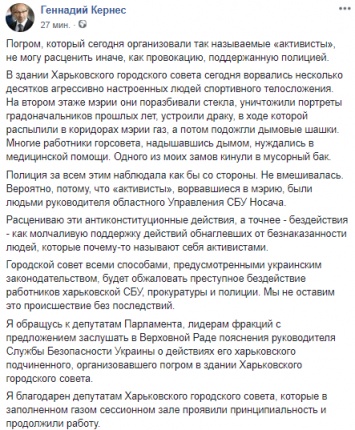 Геннадий Кернес
27 мин. ·

Погром, который сегодня организовали так называемые «активисты», не могу расценить иначе, как провокацию, поддержанную полицией.

В здании Харьковского городского совета сегодня ворвались несколько десятков агрессивно настроенных людей спортивного телосложения. На втором этаже мэрии они поразбивали стекла, уничтожили портреты градоначальников прошлых лет, устроили драку, в ходе которой распылили в коридорах мэрии газ, а потом подожгли дымовые шашки. Многие работники горсовета, надышавшись дымом, нуждались в медицинской помощи. Одного из моих замов кинули в мусорный бак.

Полиция за всем этим наблюдала как бы со стороны. Не вмешивалась. Вероятно, потому, что «активисты», ворвавшиеся в мэрию, были людьми руководителя областного Управления СБУ Носача.

Расцениваю эти антиконституционные действия, а точнее - бездействия - как молчаливую поддержку действий обнаглевших от безнаказанности людей, которые почему-то называют себя активистами.

Городской совет всеми способами, предусмотренными украинским законодательством, будет обжаловать преступное бездействие работников харьковской СБУ, прокуратуры и полиции. Мы не оставим это происшествие без последствий.

Я обращусь к депутатам Парламента, лидерам фракций с предложением заслушать в Верховной Раде пояснения руководителя Службы Безопасности Украины о действиях его харьковского подчиненного, организовавшего погром в здании Харьковского городского совета.

Я благодарен депутатам Харьковского городского совета, которые в заполненном газом сессионном зале проявили принципиальность и продолжили работу.